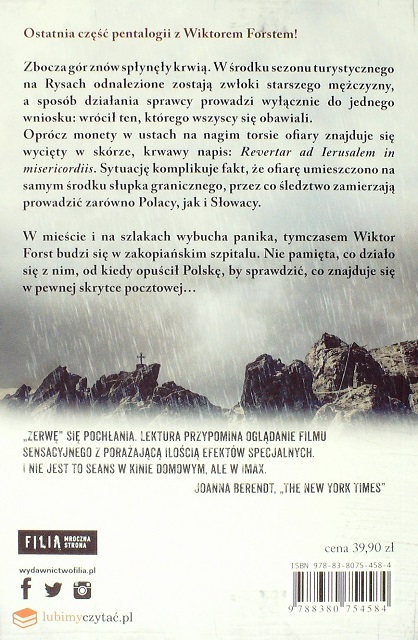 Ostatnia część pentalogii z Wiktorem Forstem!

Zbocza gór znów spłynęły krwią. W środku sezonu turystycznego na Rysach odnalezione zostają zwłoki starszego mężczyzny, a sposób działania sprawcy prowadzi wyłącznie do jednego wniosku: wrócił ten, którego wszyscy się obawiali.
Oprócz monety w ustach na nagim torsie ofiary znajduje się wycięty w skórze, krwawy napis: Revertar ad Ierusalem in misericordiis. Sytuację komplikuje fakt, że ofiarę umieszczono na samym środku słupka granicznego, przez co śledztwo zamierzają prowadzić zarówno Polacy, jak i Słowacy.

W mieście i na szlakach wybucha panika, tymczasem Wiktor Forst budzi się w zakopiańskim szpitalu. Nie pamięta, co działo się z nim, od kiedy opuścił Polskę, by sprawdzić, co znajduje się w pewnej skrytce pocztowej…

„ZERWĘ" SIĘ POCHŁANIA. LEKTURA PRZYPOMINA OGLĄDANIE FILMU SENSACYJNEGO Z PORAŻAJĄCĄ ILOŚCIĄ EFEKTÓW SPECJALNYCH. I NIE JEST TO SEANS W KINIE DOMOWYM, ALE W IMAX.
JOANNA BERENDT, „THE NEW YORK TIMES"

FILIA MROCZNA STRONA

wydawnictwofilia.pl

lubimyczytać.pl

cena 39,90 zł

ISBN 978-83-8075-458-4

9 788380 754584